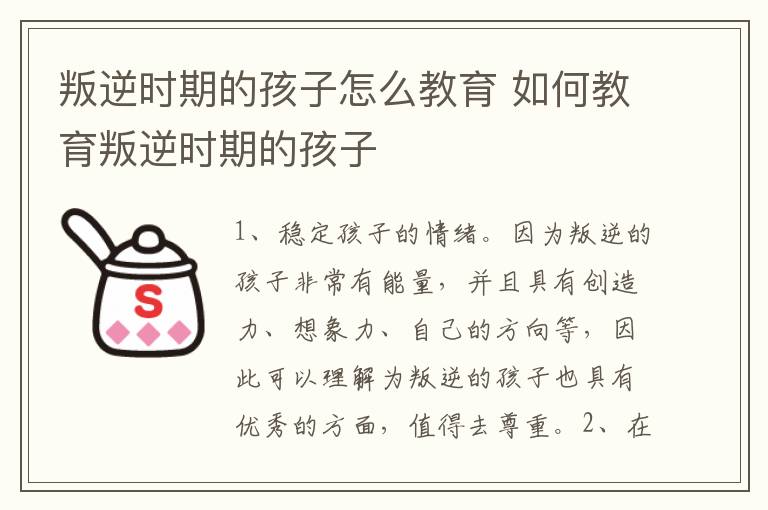 叛逆时期的孩子怎么教育 如何教育叛逆时期的孩子

S

1、稳定孩子的情绪。因为叛逆的孩子非常有能量，并且具有创造力、想象力、自己的方向等，因此可以理解为叛逆的孩子也具有优秀的方面，值得去尊重。2、在